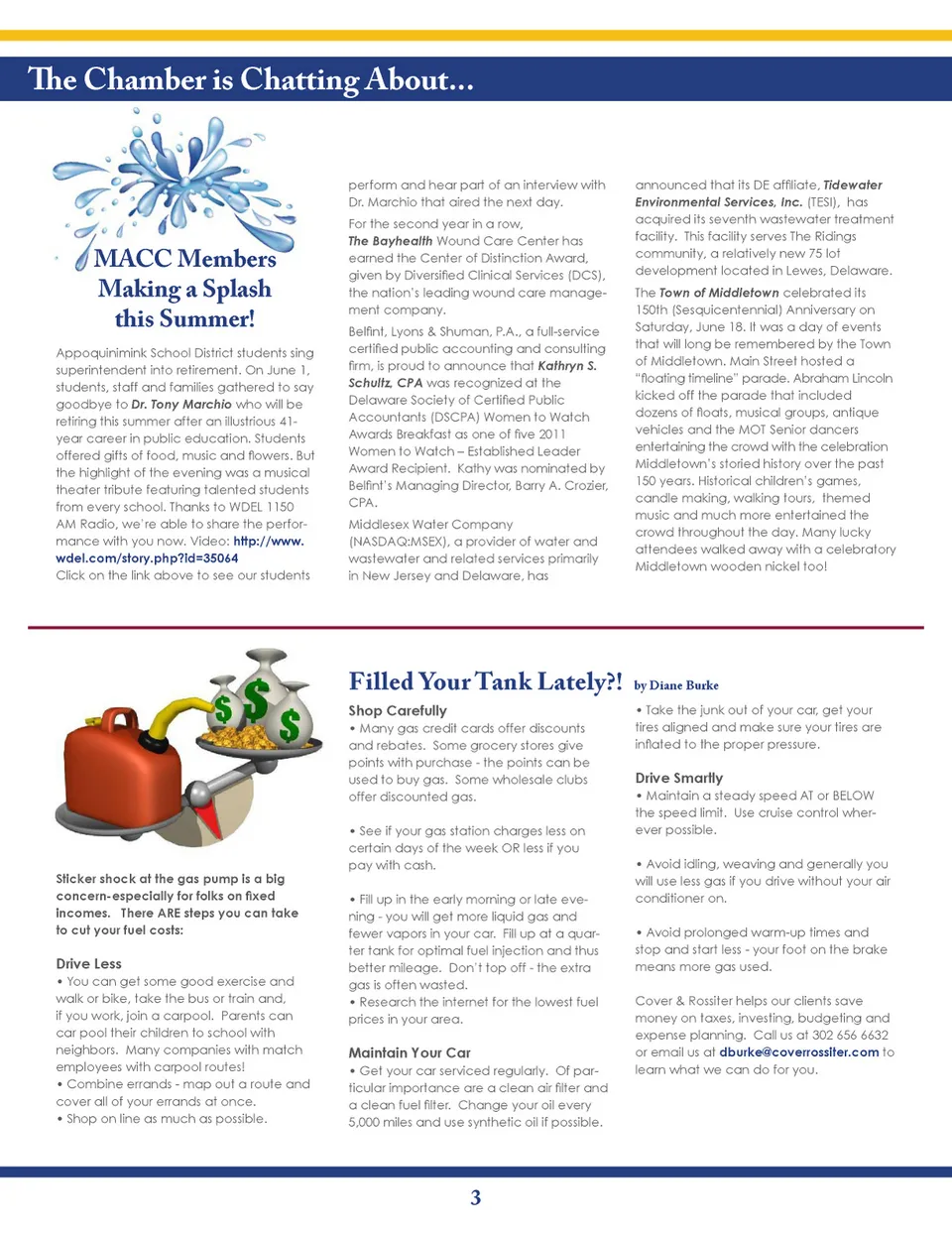 The Chamber is Chatting About...

MACC Members Making a Splash this Summer!

Appoquinimink School District students sing superintendent into retirement. On June 1, students, staff and families gathered to say goodbye to Dr. Tony Marchio who will be retiring this summer after an illustrious 41-year career in public education. Students offered gifts of food, music and flowers. But the highlight of the evening was a musical theater tribute featuring talented students from every school. Thanks to WDEL 1150 AM Radio, we're able to share the performance with you now. Video: http://www.wdel.com/story.php?id=35064
Click on the link above to see our students perform and hear part of an interview with Dr. Marchio that aired the next day.

For the second year in a row, The Bayhealth Wound Care Center has earned the Center of Distinction Award, given by Diversified Clinical Services (DCS), the nation's leading wound care management company.

Belfint, Lyons & Shuman, P.A., a full-service certified public accounting and consulting firm, is proud to announce that Kathryn S. Schultz, CPA was recognized at the Delaware Society of Certified Public Accountants (DSCPA) Women to Watch Awards Breakfast as one of five 2011 Women to Watch – Established Leader Award Recipient. Kathy was nominated by Belfint's Managing Director, Barry A. Crozier, CPA.

Middlesex Water Company (NASDAQ:MSEX), a provider of water and wastewater and related services primarily in New Jersey and Delaware, has announced that its DE affiliate, Tidewater Environmental Services, Inc. (TESI), has acquired its seventh wastewater treatment facility. This facility serves The Ridings community, a relatively new 75 lot development located in Lewes, Delaware.

The Town of Middletown celebrated its 150th (Sesquicentennial) Anniversary on Saturday, June 18. It was a day of events that will long be remembered by the Town of Middletown. Main Street hosted a "floating timeline" parade. Abraham Lincoln kicked off the parade that included dozens of floats, musical groups, antique vehicles and the MOT Senior dancers entertaining the crowd with the celebration Middletown's storied history over the past 150 years. Historical children's games, candle making, walking tours, themed music and much more entertained the crowd throughout the day. Many lucky attendees walked away with a celebratory Middletown wooden nickel too!

Sticker shock at the gas pump is a big concern-especially for folks on fixed incomes. There ARE steps you can take to cut your fuel costs:

Drive Less
• You can get some good exercise and walk or bike, take the bus or train and, if you work, join a carpool. Parents can car pool their children to school with neighbors. Many companies with match employees with carpool routes!
• Combine errands - map out a route and cover all of your errands at once.
• Shop on line as much as possible.

Filled Your Tank Lately?! by Diane Burke

Shop Carefully
• Many gas credit cards offer discounts and rebates. Some grocery stores give points with purchase - the points can be used to buy gas. Some wholesale clubs offer discounted gas.

• See if your gas station charges less on certain days of the week OR less if you pay with cash.

• Fill up in the early morning or late evening - you will get more liquid gas and fewer vapors in your car. Fill up at a quarter tank for optimal fuel injection and thus better mileage. Don't top off - the extra gas is often wasted.
• Research the internet for the lowest fuel prices in your area.

Maintain Your Car
• Get your car serviced regularly. Of particular importance are a clean air filter and a clean fuel filter. Change your oil every 5,000 miles and use synthetic oil if possible.
• Take the junk out of your car, get your tires aligned and make sure your tires are inflated to the proper pressure.

Drive Smartly
• Maintain a steady speed AT or BELOW the speed limit. Use cruise control wherever possible.

• Avoid idling, weaving and generally you will use less gas if you drive without your air conditioner on.

• Avoid prolonged warm-up times and stop and start less - your foot on the brake means more gas used.

Cover & Rossiter helps our clients save money on taxes, investing, budgeting and expense planning. Call us at 302 656 6632 or email us at dburke@coverrossiter.com to learn what we can do for you.

3